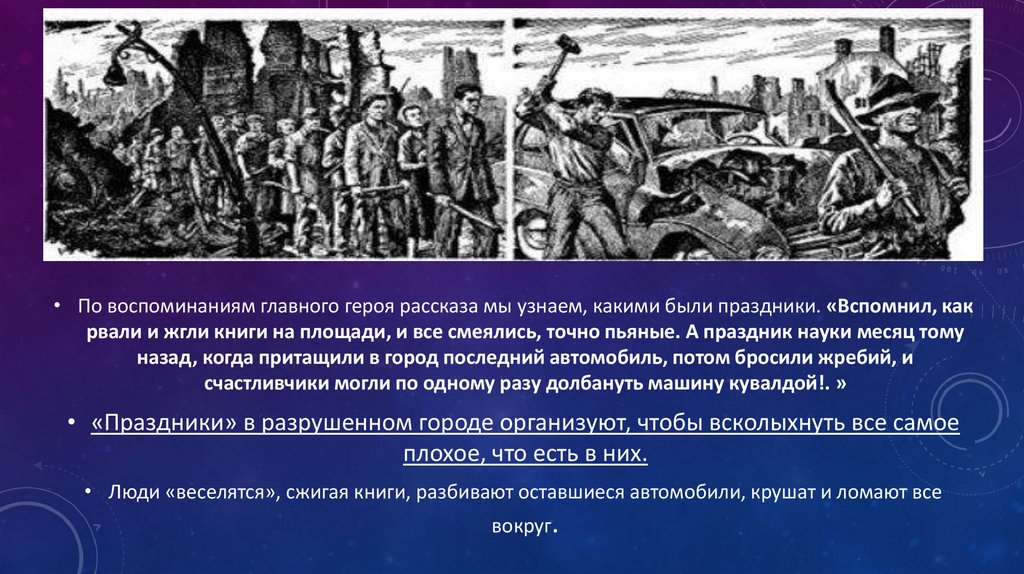 • По воспоминаниям главного героя рассказа мы узнаем, какими были праздники. «Вспомнил, как рвали и жгли книги на площади, и все смеялись, точно пьяные. А праздник науки месяц тому назад, когда притащили в город последний автомобиль, потом бросили жребий, и счастливчики могли по одному разу долбануть машину кувалдой!. »

• «Праздники» в разрушенном городе организуют, чтобы всколыхнуть все самое плохое, что есть в них.

• Люди «веселятся», сжигая книги, разбивают оставшиеся автомобили, крушат и ломают все вокруг.